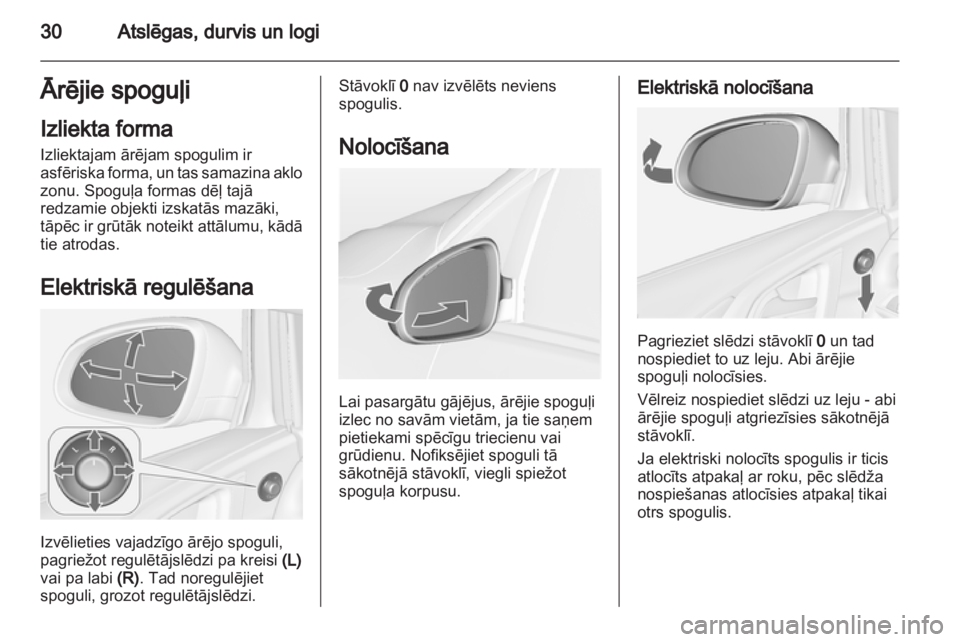 30 Atslēgas, durvis un logi

Ārējie spoguļi

Izliekta forma

Izliektajam ārējam spogulim ir asfēriska forma, un tas samazina aklo zonu. Spoguļa formas dēļ tajā redzamie objekti izskatās mazāki, tāpēc ir grūtāk noteikt attālumu, kādā tie atrodas.

Elektriskā regulēšana

Izvēlieties vajadzīgo ārējo spoguli, pagriežot regulētājslēdzi pa kreisi (L) vai pa labi (R). Tad noregulējiet spoguli, grozot regulētājslēdzi.

Stāvoklī 0 nav izvēlēts neviens spogulis.

Nolocīšana

Lai pasargātu gājējus, ārējie spoguļi izlec no savām vietām, ja tie saņem pietiekami spēcīgu triecienu vai grūdienu. Nofiksējiet spoguli tā sākotnējā stāvoklī, viegli spiežot spoguļa korpusu.

Elektriskā nolocīšana

Pagrieziet slēdzi stāvoklī 0 un tad nospiediet to uz leju. Abi ārējie spoguļi nolocīsies.

Vēlreiz nospiediet slēdzi uz leju - abi ārējie spoguļi atgriezīsies sākotnējā stāvoklī.

Ja elektriski nolocīts spogulis ir ticis atlocīts atpakaļ ar roku, pēc slēdža nospiešanas atlocīsies atpakaļ tikai otrs spogulis.

carmanualsonline.info